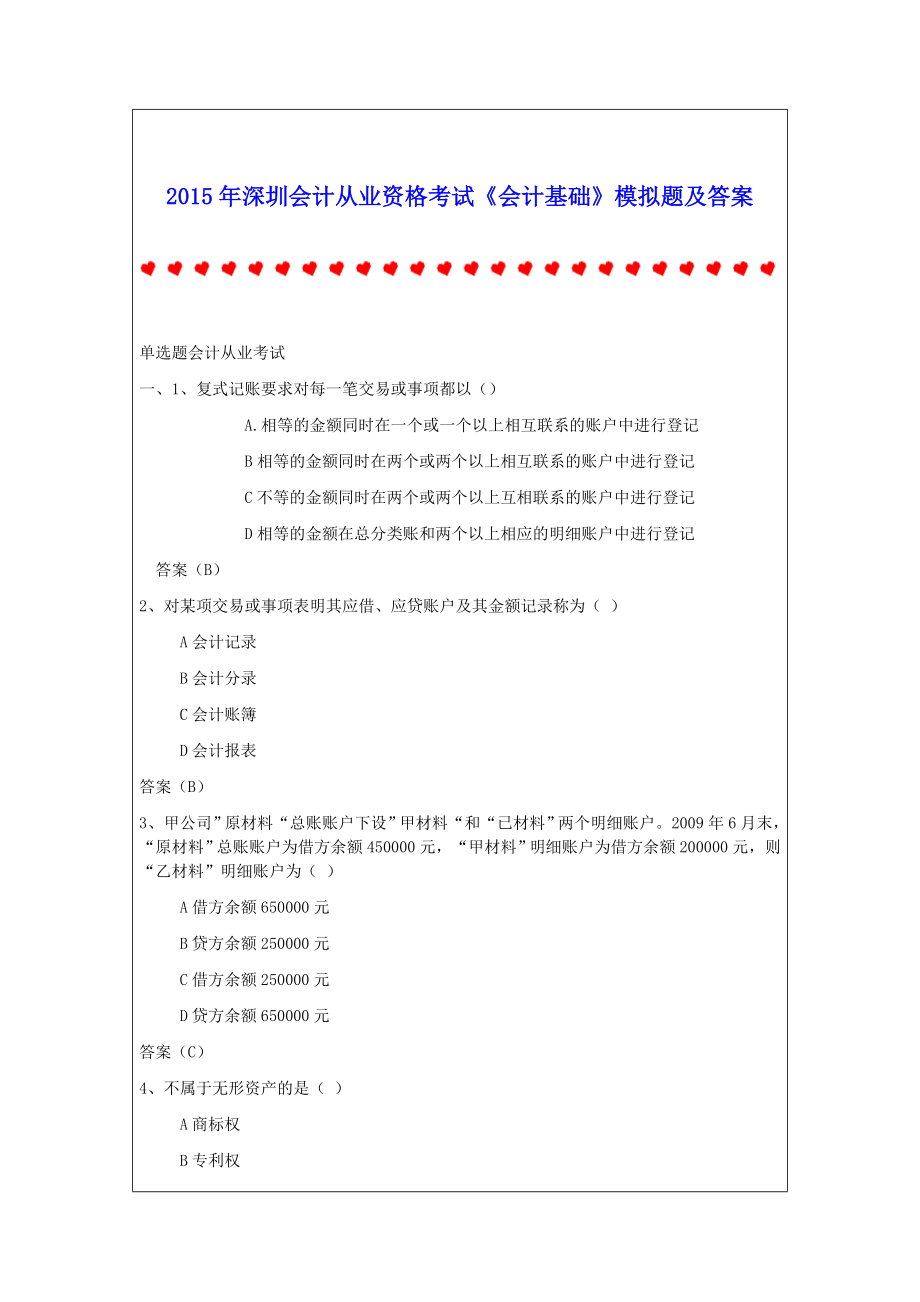 2015年深圳会计从业资格考试《会计基础》模拟题及答案

单选题会计从业考试

一、1、复式记账要求对每一笔交易或事项都以（）

A.相等的金额同时在一个或一个以上相互联系的账户中进行登记

B相等的金额同时在两个或两个以上相互联系的账户中进行登记

C不等的金额同时在两个或两个以上互相联系的账户中进行登记

D相等的金额在总分类账和两个以上相应的明细账户中进行登记

答案（B）

2、对某项交易或事项表明其应借、应贷账户及其金额记录称为（ ）

A会计记录

B会计分录

C会计账簿

D会计报表

答案（B）

3、甲公司”原材料“总账账户下设”甲材料“和“已材料”两个明细账户。2009年6月末，“原材料”总账账户为借方余额450000元，“甲材料”明细账户为借方余额200000元，则“乙材料”明细账户为（ ）

A借方余额650000元

B贷方余额250000元

C借方余额250000元

D贷方余额650000元

答案（C）

4、不属于无形资产的是（ ）

A商标权

B专利权